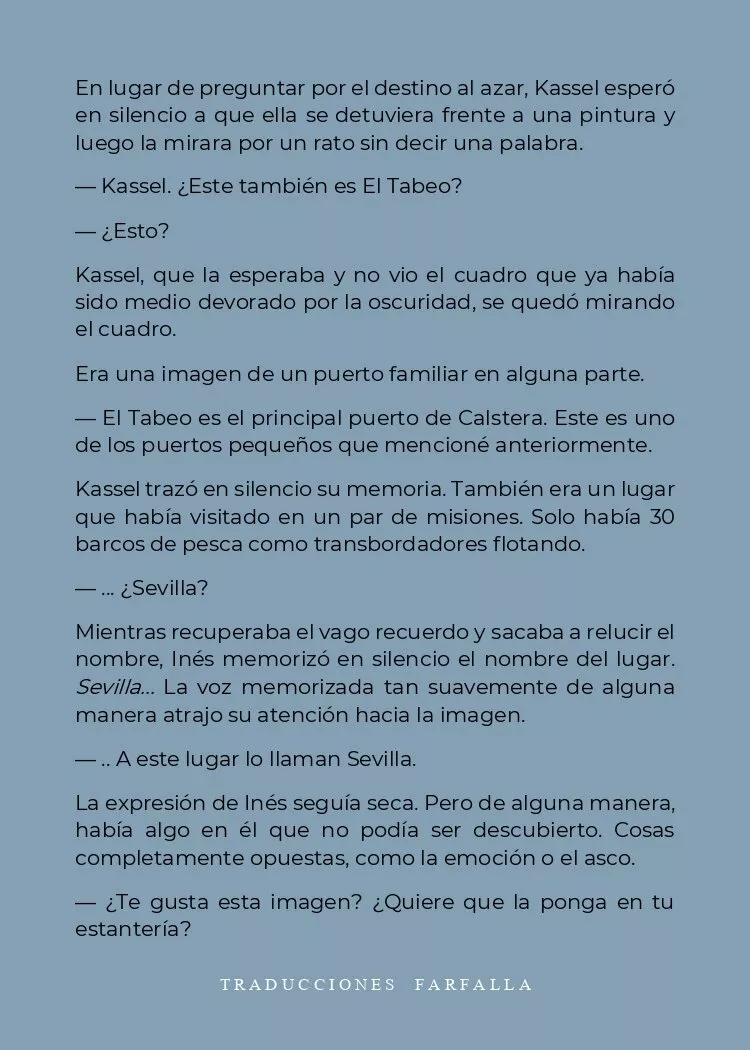 En lugar de preguntar por el destino al azar, Kassel esperó en silencio a que ella se detuviera frente a una pintura y luego la mirara por un rato sin decir una palabra.

— Kassel. ¿Este también es El Tabeo?

— ¿Esto?

Kassel, que la esperaba y no vio el cuadro que ya había sido medio devorado por la oscuridad, se quedó mirando el cuadro.

Era una imagen de un puerto familiar en alguna parte.

— El Tabeo es el principal puerto de Calstera. Este es uno de los puertos pequeños que mencioné anteriormente.

Kassel trazó en silencio su memoria. También era un lugar que había visitado en un par de misiones. Solo había 30 barcos de pesca como transbordadores flotando.

— ... ¿Sevilla?

Mientras recuperaba el vago recuerdo y sacaba a relucir el nombre, Inés memorizó en silencio el nombre del lugar. Sevilla... La voz memorizada tan suavemente de alguna manera atrajo su atención hacia la imagen.

— .. A este lugar lo llaman Sevilla.

La expresión de Inés seguía seca. Pero de alguna manera, había algo en él que no podía ser descubierto. Cosas completamente opuestas, como la emoción o el asco.

— ¿Te gusta esta imagen? ¿Quiere que la ponga en tu estantería?

TRADUCCIONES FARFALLA